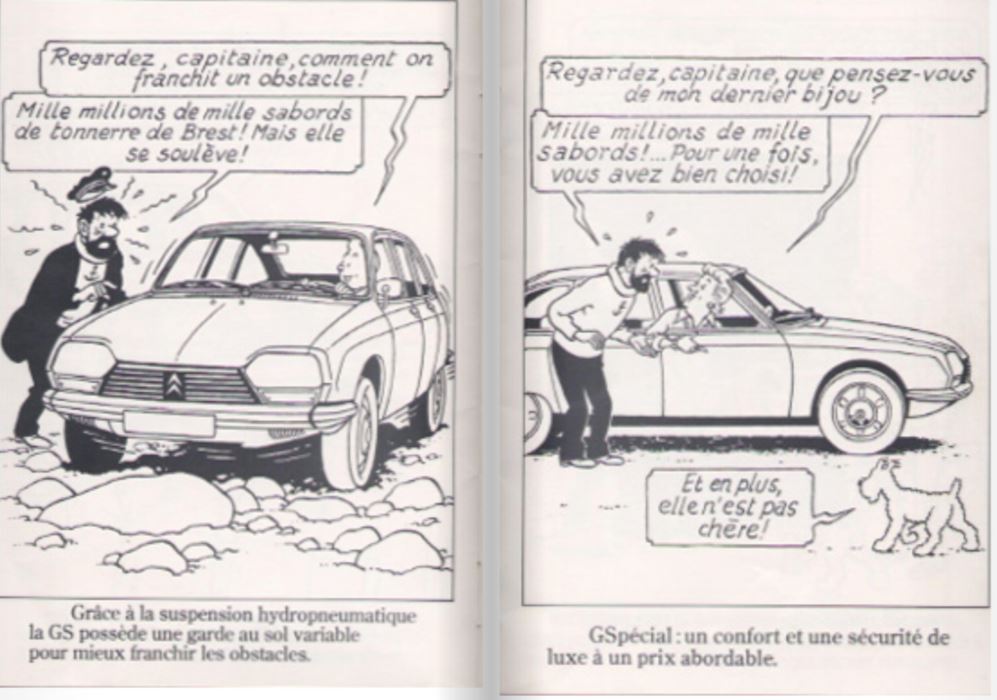 Regardez, capitaine, comment on franchit un obstacle!

Mille millions de mille sabords de tonnerre de Brest! Mais elle se soulève!

Grâce à la suspension hydropneumatique la GS possède une garde au sol variable pour mieux franchir les obstacles.

Regardez, capitaine, que pensez-vous de mon dernier bijou ?

Mille millions de mille sabords!... Pour une fois, vous avez bien choisi!

Et en plus, elle n'est pas chère!

GSpécial : un confort et une sécurité de luxe à un prix abordable.